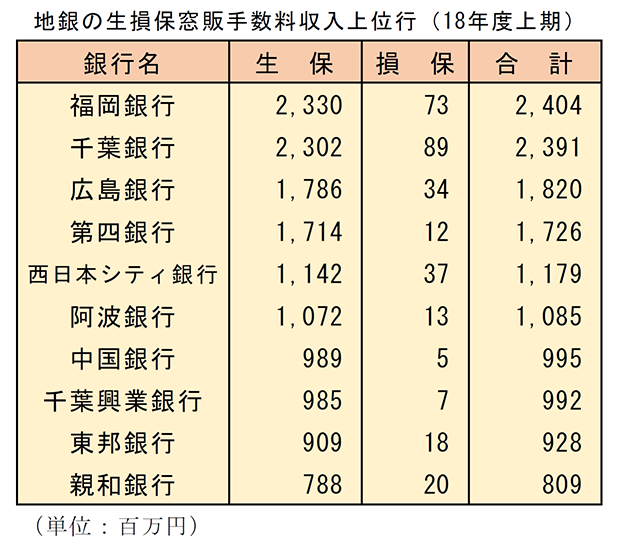 地銀の生損保窓販手数料収入上位行（18年度上期）

| 銀行名 | 生　保 | 損　保 | 合　計 |
|---|---|---|---|
| 福岡銀行 | 2,330 | 73 | 2,404 |
| 千葉銀行 | 2,302 | 89 | 2,391 |
| 広島銀行 | 1,786 | 34 | 1,820 |
| 第四銀行 | 1,714 | 12 | 1,726 |
| 西日本シティ銀行 | 1,142 | 37 | 1,179 |
| 阿波銀行 | 1,072 | 13 | 1,085 |
| 中国銀行 | 989 | 5 | 995 |
| 千葉興業銀行 | 985 | 7 | 992 |
| 東邦銀行 | 909 | 18 | 928 |
| 親和銀行 | 788 | 20 | 809 |

（単位：百万円）